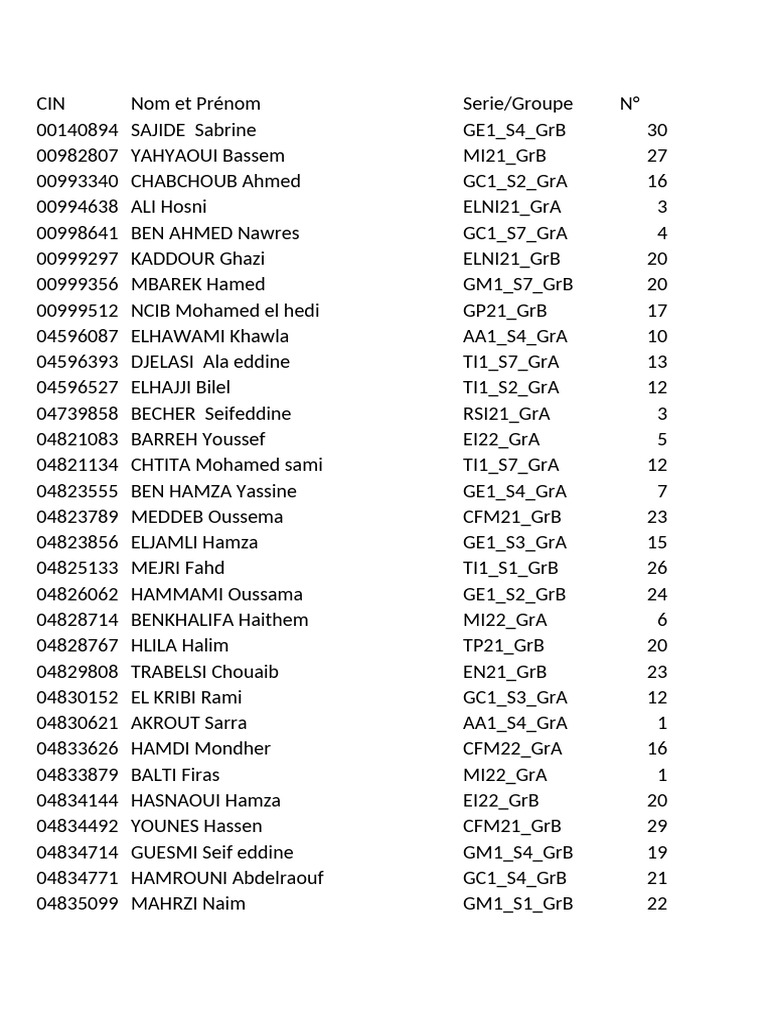 | CIN | Nom et Prénom | Serie/Groupe | N° |
|---|---|---|---|
| 00140894 | SAJIDE Sabrine | GE1_S4_GrB | 30 |
| 00982807 | YAHYAOUI Bassem | MI21_GrB | 27 |
| 00993340 | CHABCHOUB Ahmed | GC1_S2_GrA | 16 |
| 00994638 | ALI Hosni | ELNI21_GrA | 3 |
| 00998641 | BEN AHMED Nawres | GC1_S7_GrA | 4 |
| 00999297 | KADDOUR Ghazi | ELNI21_GrB | 20 |
| 00999356 | MBAREK Hamed | GM1_S7_GrB | 20 |
| 00999512 | NCIB Mohamed el hedi | GP21_GrB | 17 |
| 04596087 | ELHAWAMI Khawla | AA1_S4_GrA | 10 |
| 04596393 | DJELASI Ala eddine | TI1_S7_GrA | 13 |
| 04596527 | ELHAJJI Bilel | TI1_S2_GrA | 12 |
| 04739858 | BECHER Seifeddine | RSI21_GrA | 3 |
| 04821083 | BARREH Youssef | EI22_GrA | 5 |
| 04821134 | CHTITA Mohamed sami | TI1_S7_GrA | 12 |
| 04823555 | BEN HAMZA Yassine | GE1_S4_GrA | 7 |
| 04823789 | MEDDEB Oussema | CFM21_GrB | 23 |
| 04823856 | ELJAMLI Hamza | GE1_S3_GrA | 15 |
| 04825133 | MEJRI Fahd | TI1_S1_GrB | 26 |
| 04826062 | HAMMAMI Oussama | GE1_S2_GrB | 24 |
| 04828714 | BENKHALIFA Haithem | MI22_GrA | 6 |
| 04828767 | HLILA Halim | TP21_GrB | 20 |
| 04829808 | TRABELSI Chouaib | EN21_GrB | 23 |
| 04830152 | EL KRIBI Rami | GC1_S3_GrA | 12 |
| 04830621 | AKROUT Sarra | AA1_S4_GrA | 1 |
| 04833626 | HAMDI Mondher | CFM22_GrA | 16 |
| 04833879 | BALTI Firas | MI22_GrA | 1 |
| 04834144 | HASNAOUI Hamza | EI22_GrB | 20 |
| 04834492 | YOUNES Hassen | CFM21_GrB | 29 |
| 04834714 | GUESMI Seif eddine | GM1_S4_GrB | 19 |
| 04834771 | HAMROUNI Abdelraouf | GC1_S4_GrB | 21 |
| 04835099 | MAHRZI Naim | GM1_S1_GrB | 22 |